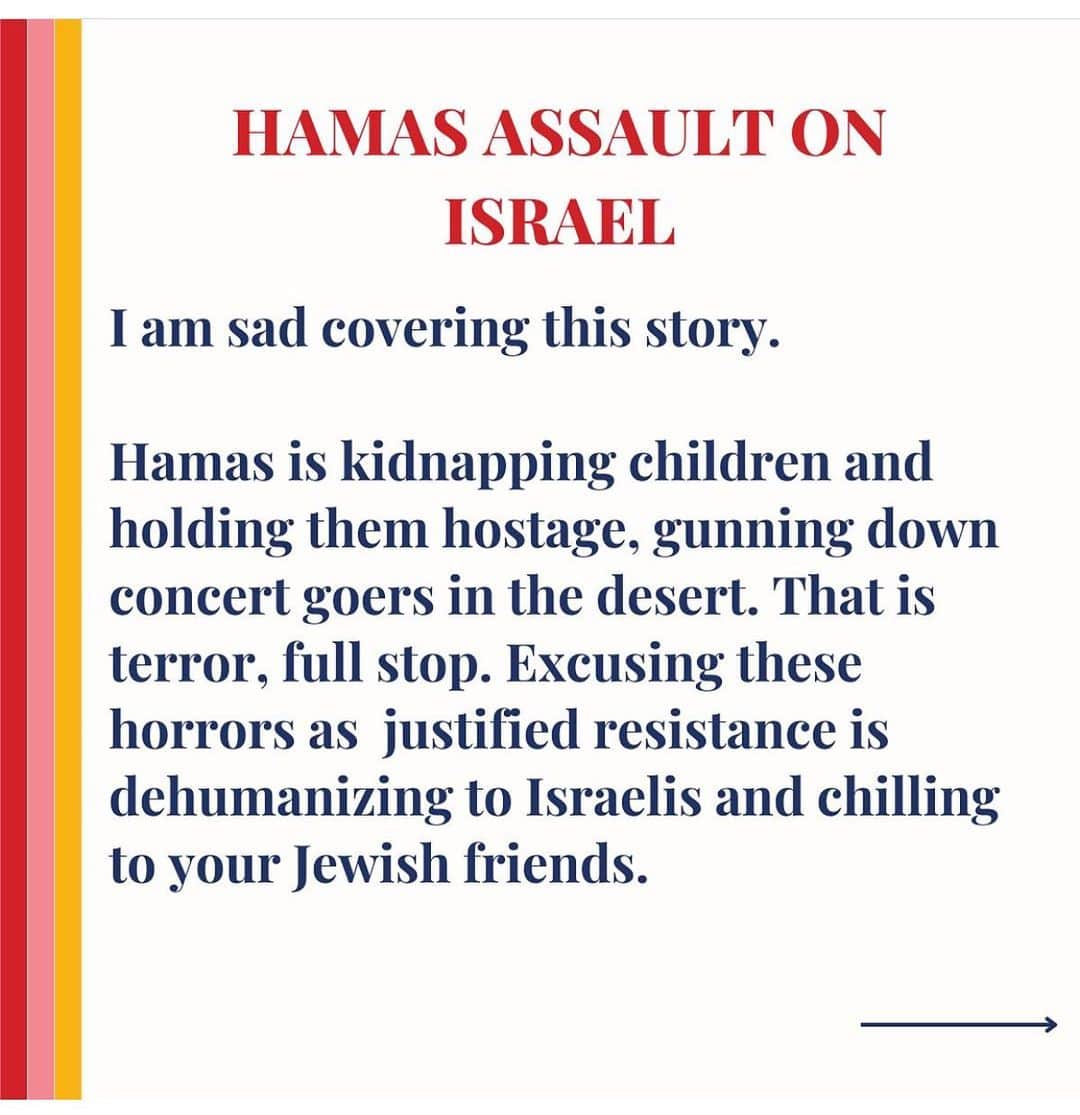 HAMAS ASSAULT ON ISRAEL

I am sad covering this story.

Hamas is kidnapping children and holding them hostage, gunning down concert goers in the desert. That is terror, full stop. Excusing these horrors as  justified resistance is dehumanizing to Israelis and chilling to your Jewish friends.